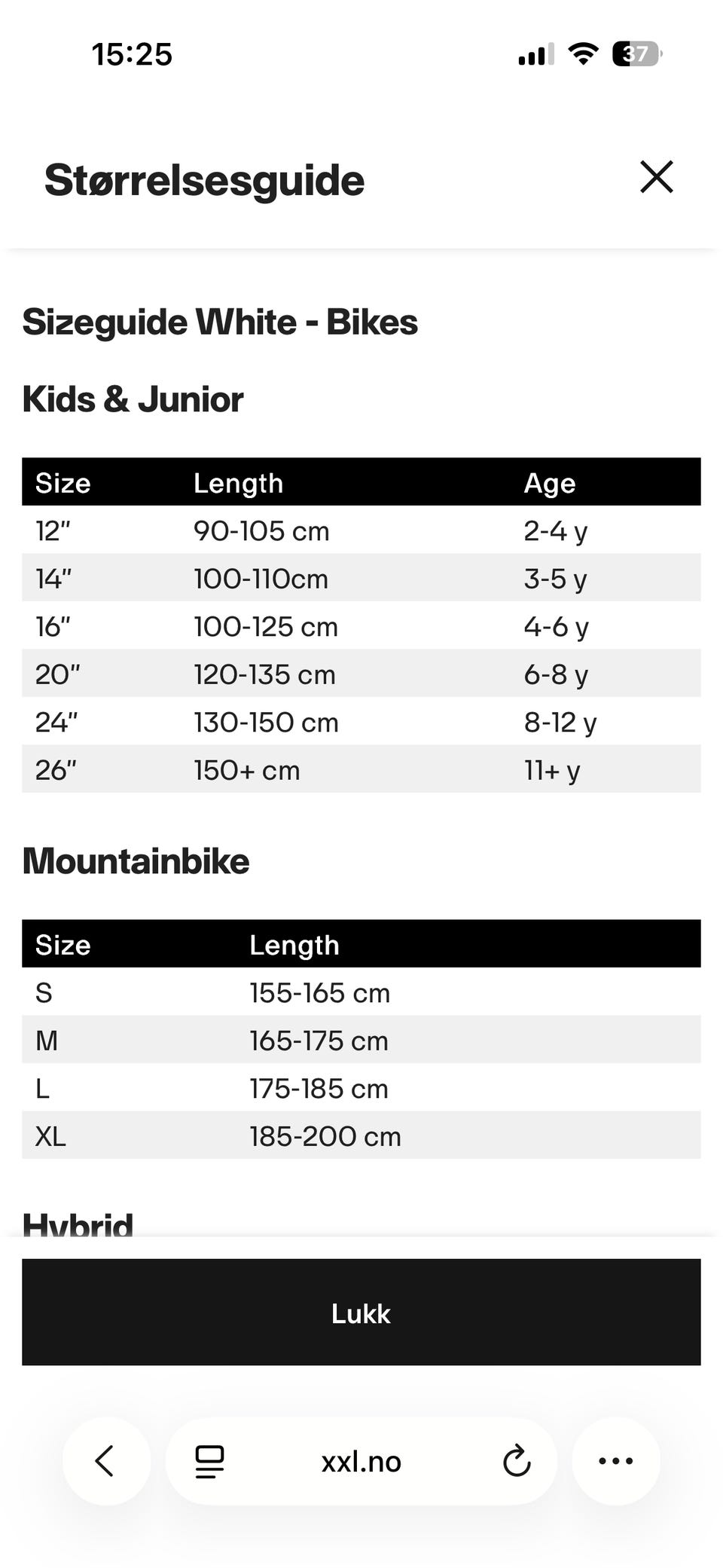 15:25 37

Størrelsesguide

Sizeguide White - Bikes

Kids & Junior

| Size | Length | Age |
|---|---|---|
| 12" | 90-105 cm | 2-4 y |
| 14" | 100-110cm | 3-5 y |
| 16" | 100-125 cm | 4-6 y |
| 20" | 120-135 cm | 6-8 y |
| 24" | 130-150 cm | 8-12 y |
| 26" | 150+ cm | 11+ y |

Mountainbike

| Size | Length |
|---|---|
| S | 155-165 cm |
| M | 165-175 cm |
| L | 175-185 cm |
| XL | 185-200 cm |

Hybrid

Lukk

xxl.no